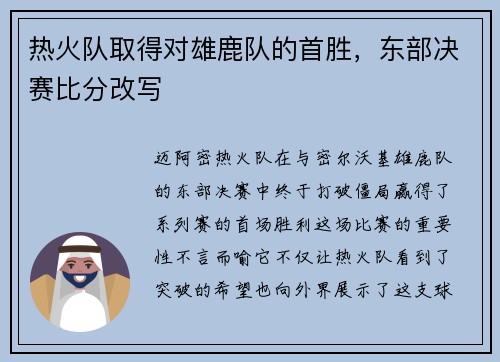 热火队取得对雄鹿队的首胜，东部决赛比分改写

迈阿密热火队在与密尔沃基雄鹿队的东部决赛中终于打破僵局赢得了系列赛的首场胜利这场比赛的重要性不言而喻它不仅让热火队看到了突破的希望也向外界展示了这支球